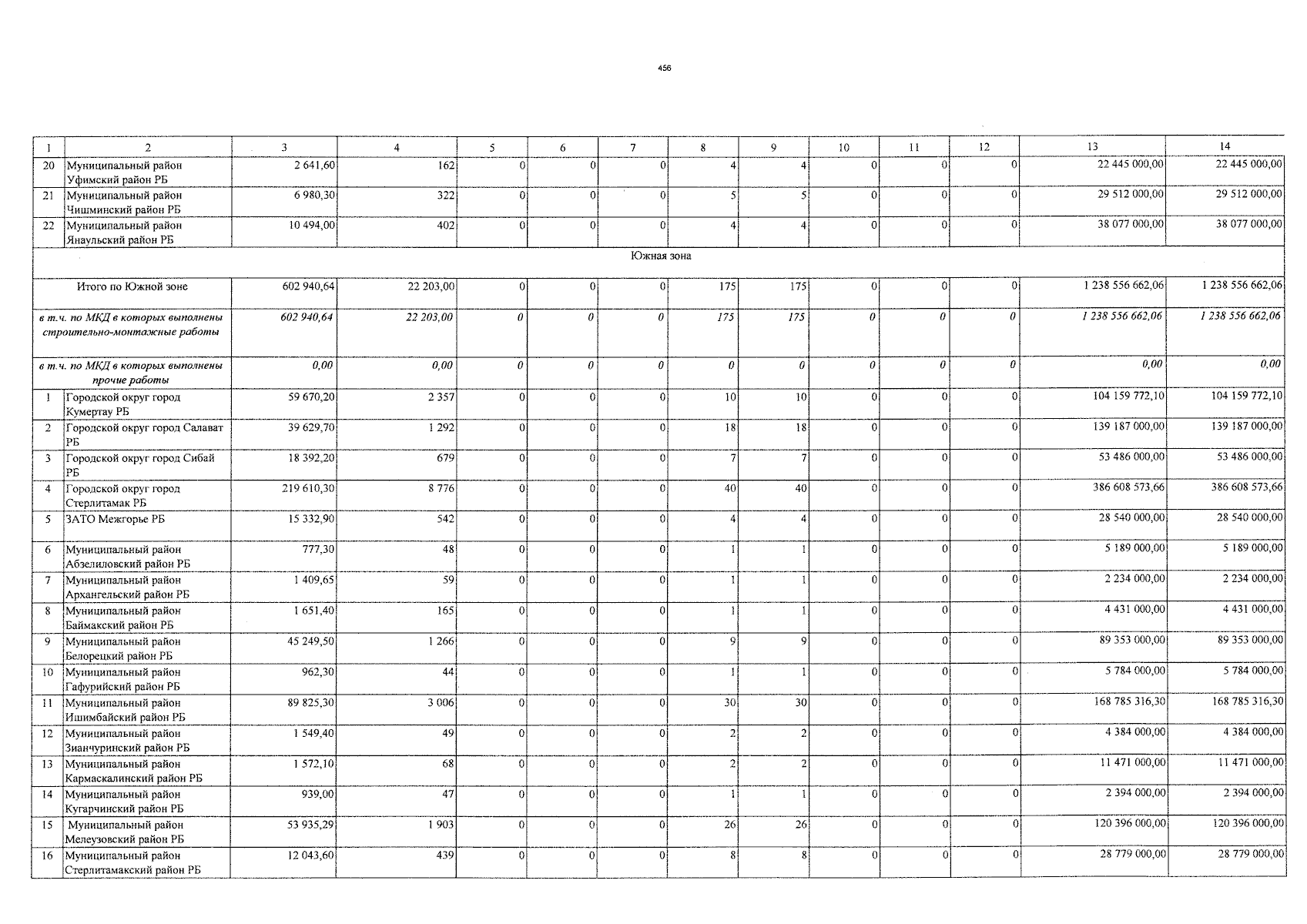 456

| 1 | 2 | 3 | 4 | 5 | 6 | 7 | 8 | 9 | 10 | 11 | 12 | 13 | 14 |
|---|---|---|---|---|---|---|---|---|---|---|---|---|---|
| 20 | Муниципальный район Уфимский район РБ | 2 641,60 | 162 | 0 | 0 | 0 | 4 | 4 | 0 | 0 | 0 | 22 445 000,00 | 22 445 000,00 |
| 21 | Муниципальный район Чишминский район РБ | 6 980,30 | 322 | 0 | 0 | 0 | 5 | 5 | 0 | 0 | 0 | 29 512 000,00 | 29 512 000,00 |
| 22 | Муниципальный район Янаульский район РБ | 10 494,00 | 402 | 0 | 0 | 0 | 4 | 4 | 0 | 0 | 0 | 38 077 000,00 | 38 077 000,00 |
| Южная зона | | | | | | | | | | | | | |
| Итого по Южной зоне | | 602 940,64 | 22 203,00 | 0 | 0 | 0 | 175 | 175 | 0 | 0 | 0 | 1 238 556 662,06 | 1 238 556 662,06 |
| в т.ч. по МКД в которых выполнены строительно-монтажные работы | | 602 940,64 | 22 203,00 | 0 | 0 | 0 | 175 | 175 | 0 | 0 | 0 | 1 238 556 662,06 | 1 238 556 662,06 |
| в т.ч. по МКД в которых выполнены прочие работы | | 0,00 | 0,00 | 0 | 0 | 0 | 0 | 0 | 0 | 0 | 0 | 0,00 | 0,00 |
| 1 | Городской округ город Кумертау РБ | 59 670,20 | 2 357 | 0 | 0 | 0 | 10 | 10 | 0 | 0 | 0 | 104 159 772,10 | 104 159 772,10 |
| 2 | Городской округ город Салават РБ | 39 629,70 | 1 292 | 0 | 0 | 0 | 18 | 18 | 0 | 0 | 0 | 139 187 000,00 | 139 187 000,00 |
| 3 | Городской округ город Сибай РБ | 18 392,20 | 679 | 0 | 0 | 0 | 7 | 7 | 0 | 0 | 0 | 53 486 000,00 | 53 486 000,00 |
| 4 | Городской округ город Стерлитамак РБ | 219 610,30 | 8 776 | 0 | 0 | 0 | 40 | 40 | 0 | 0 | 0 | 386 608 573,66 | 386 608 573,66 |
| 5 | ЗАТО Межгорье РБ | 15 332,90 | 542 | 0 | 0 | 0 | 4 | 4 | 0 | 0 | 0 | 28 540 000,00 | 28 540 000,00 |
| 6 | Муниципальный район Абзелиловский район РБ | 777,30 | 48 | 0 | 0 | 0 | 1 | 1 | 0 | 0 | 0 | 5 189 000,00 | 5 189 000,00 |
| 7 | Муниципальный район Архангельский район РБ | 1 409,65 | 59 | 0 | 0 | 0 | 1 | 1 | 0 | 0 | 0 | 2 234 000,00 | 2 234 000,00 |
| 8 | Муниципальный район Баймакский район РБ | 1 651,40 | 165 | 0 | 0 | 0 | 1 | 1 | 0 | 0 | 0 | 4 431 000,00 | 4 431 000,00 |
| 9 | Муниципальный район Белорецкий район РБ | 45 249,50 | 1 266 | 0 | 0 | 0 | 9 | 9 | 0 | 0 | 0 | 89 353 000,00 | 89 353 000,00 |
| 10 | Муниципальный район Гафурийский район РБ | 962,30 | 44 | 0 | 0 | 0 | 1 | 1 | 0 | 0 | 0 | 5 784 000,00 | 5 784 000,00 |
| 11 | Муниципальный район Ишимбайский район РБ | 89 825,30 | 3 006 | 0 | 0 | 0 | 30 | 30 | 0 | 0 | 0 | 168 785 316,30 | 168 785 316,30 |
| 12 | Муниципальный район Зианчуринский район РБ | 1 549,40 | 49 | 0 | 0 | 0 | 2 | 2 | 0 | 0 | 0 | 4 384 000,00 | 4 384 000,00 |
| 13 | Муниципальный район Кармаскалинский район РБ | 1 572,10 | 68 | 0 | 0 | 0 | 2 | 2 | 0 | 0 | 0 | 11 471 000,00 | 11 471 000,00 |
| 14 | Муниципальный район Кугарчинский район РБ | 939,00 | 47 | 0 | 0 | 0 | 1 | 1 | 0 | 0 | 0 | 2 394 000,00 | 2 394 000,00 |
| 15 | Муниципальный район Мелеузовский район РБ | 53 935,29 | 1 903 | 0 | 0 | 0 | 26 | 26 | 0 | 0 | 0 | 120 396 000,00 | 120 396 000,00 |
| 16 | Муниципальный район Стерлитамакский район РБ | 12 043,60 | 439 | 0 | 0 | 0 | 8 | 8 | 0 | 0 | 0 | 28 779 000,00 | 28 779 000,00 |